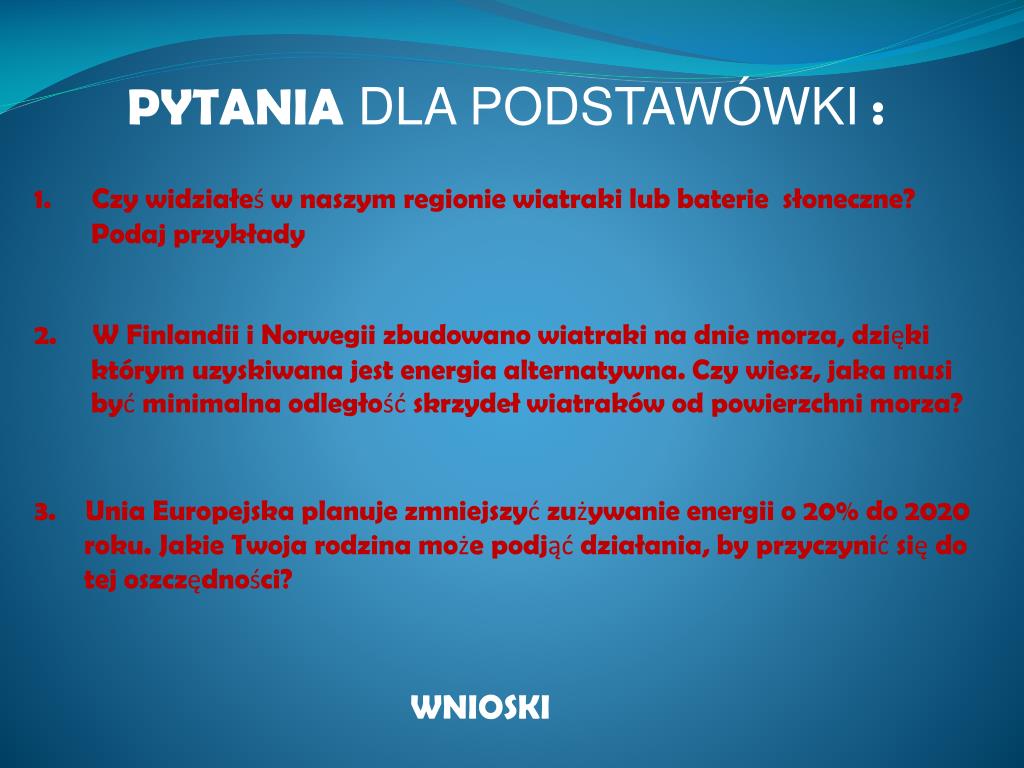 PYTANIA DLA PODSTAWÓWKI :

1. Czy widziałeś w naszym regionie wiatraki lub baterie słoneczne? Podaj przykłady

2. W Finlandii i Norwegii zbudowano wiatraki na dnie morza, dzięki którym uzyskiwana jest energia alternatywna. Czy wiesz, jaka musi być minimalna odległość skrzydeł wiatraków od powierzchni morza?

3. Unia Europejska planuje zmniejszyć zużywanie energii o 20% do 2020 roku. Jakie Twoja rodzina może podjąć działania, by przyczynić się do tej oszczędności?

WNIOSKI